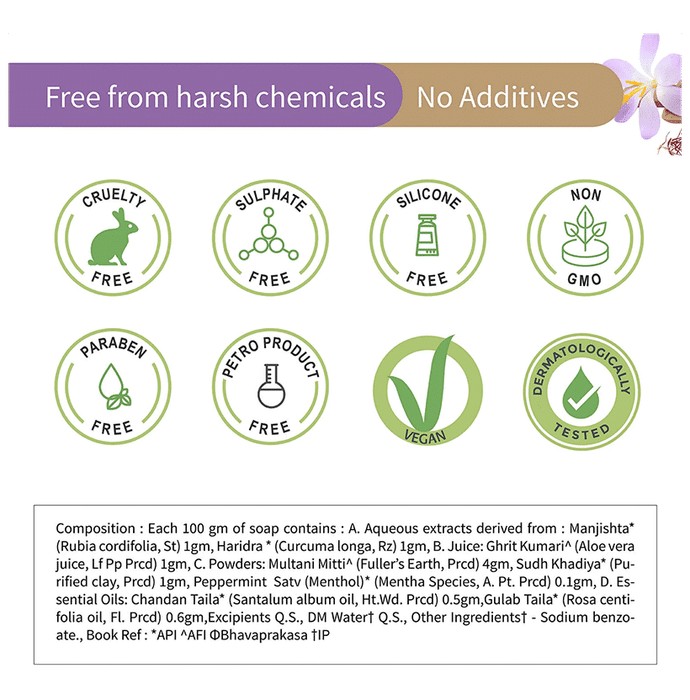 Free from harsh chemicals No Additives

CRUELTY FREE

SULPHATE FREE

SILICONE FREE

NON GMO

PARABEN FREE

PETRO PRODUCT FREE

VEGAN

DERMATOLOGICALLY TESTED

Composition : Each 100 gm of soap contains : A. Aqueous extracts derived from : Manjishta* (Rubia cordifolia, St) 1gm, Haridra * (Curcuma longa, Rz) 1gm, B. Juice: Ghrit Kumari^ (Aloe vera juice, Lf Pp Prcd) 1gm, C. Powders: Multani Mitti^ (Fuller's Earth, Prcd) 4gm, Sudh Khadiya* (Purified clay, Prcd) 1gm, Peppermint Satv (Menthol)* (Mentha Species, A. Pt. Prcd) 0.1gm, D. Essential Oils: Chandan Taila* (Santalum album oil, Ht.Wd. Prcd) 0.5gm,Gulab Taila* (Rosa centifolia oil, Fl. Prcd) 0.6gm,Excipients Q.S., DM Water† Q.S., Other Ingredients† - Sodium benzoate., Book Ref : *API ^AFI ΦBhavaprakasa †IP